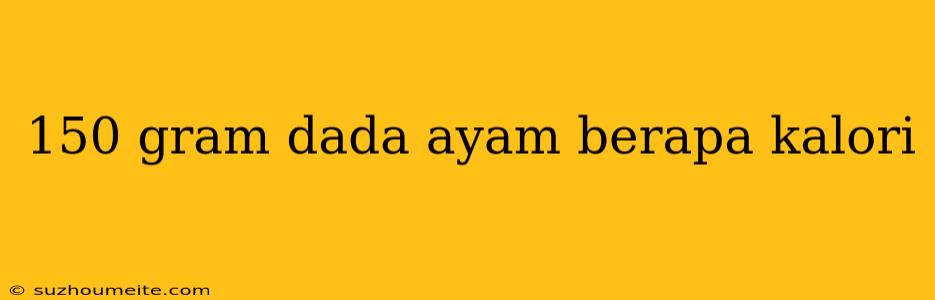 150 gram dada ayam berapa kalori

© suzhoumeite.com